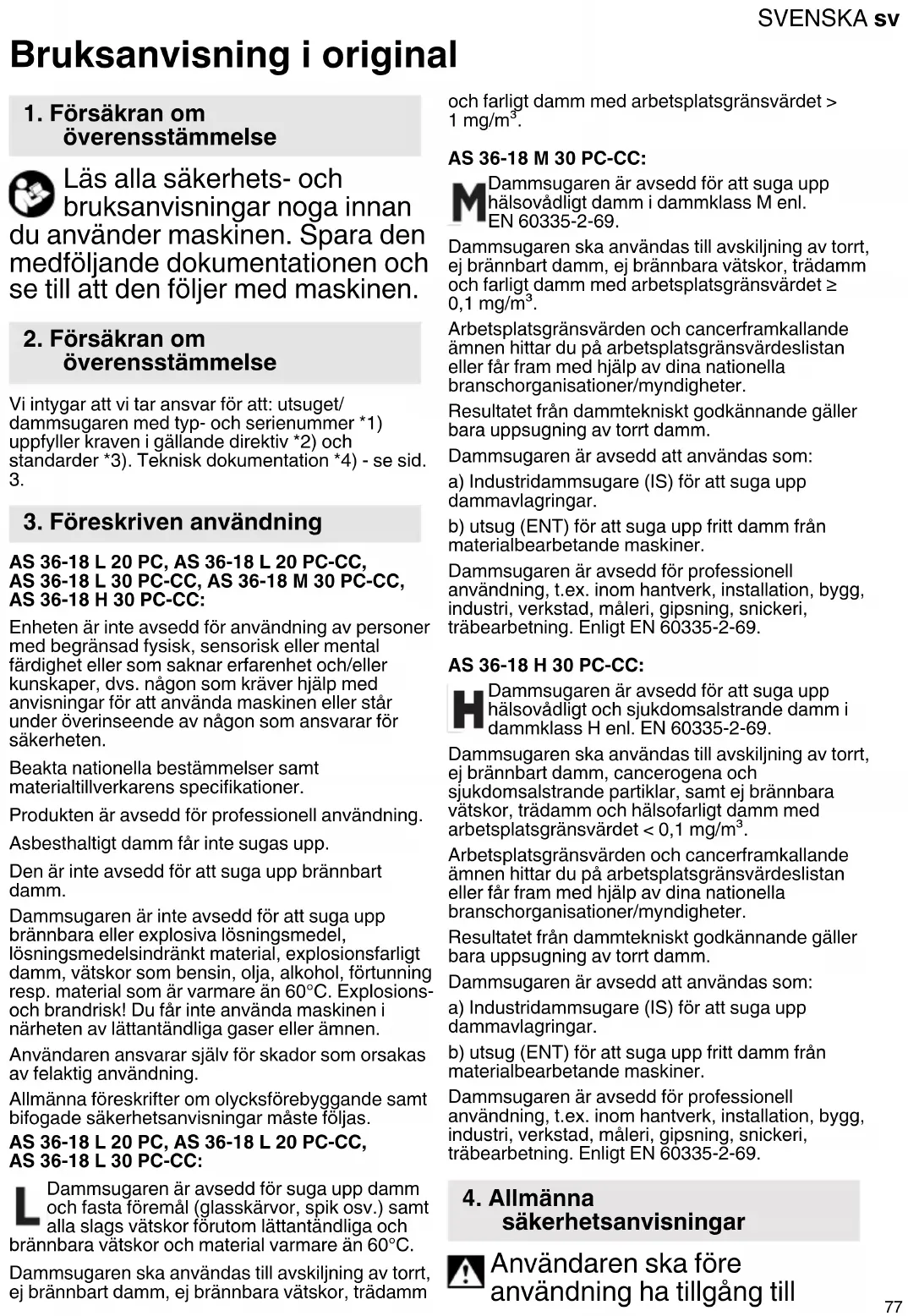 SVENSKA sv

Bruksanvisning i original

1. Försäkran om överensstämmelse

Läs alla säkerhets- och bruksanvisningar noga innan du använder maskinen. Spara den medföljande dokumentationen och se till att den följer med maskinen.

2. Försäkran om överensstämmelse

Vi intygar att vi tar ansvar för att: utsuget/ dammsugaren med typ- och serienummer *1) uppfyller kraven i gällande direktiv *2) och standarder *3). Teknisk dokumentation *4) - se sid. 3.

3. Föreskriven användning

AS 36-18 L 20 PC, AS 36-18 L 20 PC-CC, AS 36-18 L 30 PC-CC, AS 36-18 M 30 PC-CC, AS 36-18 H 30 PC-CC:

Enheten är inte avsedd för användning av personer med begränsad fysisk, sensorisk eller mental färdighet eller som saknar erfarenhet och/eller kunskaper, dvs. någon som kräver hjälp med anvisningar för att använda maskinen eller står under överinseende av någon som ansvarar för säkerheten.

Beakta nationella bestämmelser samt materialtillverkarens specifikationer.

Produkten är avsedd för professionell användning.

Asbesthaltigt damm får inte sugas upp.

Den är inte avsedd för att suga upp brännbart damm.

Dammsugaren är inte avsedd för att suga upp brännbara eller explosiva lösningsmedel, lösningsmedelsindränkt material, explosionsfarligt damm, vätskor som bensin, olja, alkohol, förtunning resp. material som är varmare än 60°C. Explosions- och brandrisk! Du får inte använda maskinen i närheten av lättantändliga gaser eller ämnen.

Användaren ansvarar själv för skador som orsakas av felaktig användning.

Allmänna föreskrifter om olycksförebyggande samt bifogade säkerhetsanvisningar måste följas.

AS 36-18 L 20 PC, AS 36-18 L 20 PC-CC, AS 36-18 L 30 PC-CC:

L Dammsugaren är avsedd för suga upp damm och fasta föremål (glasskärvor, spik osv.) samt alla slags vätskor förutom lättantändliga och brännbara vätskor och material varmare än 60°C.

Dammsugaren ska användas till avskiljning av torrt, ej brännbart damm, ej brännbara vätskor, trädamm och farligt damm med arbetsplatsgränsvärdet > 1 mg/m$^3$.

AS 36-18 M 30 PC-CC:

M Dammsugaren är avsedd för att suga upp hälsovådligt damm i dammklass M enl. EN 60335-2-69.

Dammsugaren ska användas till avskiljning av torrt, ej brännbart damm, ej brännbara vätskor, trädamm och farligt damm med arbetsplatsgränsvärdet ≥ 0,1 mg/m$^3$.

Arbetsplatsgränsvärden och cancerframkallande ämnen hittar du på arbetsplatsgränsvärdeslistan eller får fram med hjälp av dina nationella branschorganisationer/myndigheter.

Resultatet från dammtekniskt godkännande gäller bara uppsugning av torrt damm.

Dammsugaren är avsedd att användas som:

a) Industridammsugare (IS) för att suga upp dammavlagringar.

b) utsug (ENT) för att suga upp fritt damm från materialbearbetande maskiner.

Dammsugaren är avsedd för professionell användning, t.ex. inom hantverk, installation, bygg, industri, verkstad, måleri, gipsning, snickeri, träbearbetning. Enligt EN 60335-2-69.

AS 36-18 H 30 PC-CC:

H Dammsugaren är avsedd för att suga upp hälsovådligt och sjukdomsalstrande damm i dammklass H enl. EN 60335-2-69.

Dammsugaren ska användas till avskiljning av torrt, ej brännbart damm, cancerogena och sjukdomsalstrande partiklar, samt ej brännbara vätskor, trädamm och hälsofarligt damm med arbetsplatsgränsvärdet < 0,1 mg/m$^3$.

Arbetsplatsgränsvärden och cancerframkallande ämnen hittar du på arbetsplatsgränsvärdeslistan eller får fram med hjälp av dina nationella branschorganisationer/myndigheter.

Resultatet från dammtekniskt godkännande gäller bara uppsugning av torrt damm.

Dammsugaren är avsedd att användas som:

a) Industridammsugare (IS) för att suga upp dammavlagringar.

b) utsug (ENT) för att suga upp fritt damm från materialbearbetande maskiner.

Dammsugaren är avsedd för professionell användning, t.ex. inom hantverk, installation, bygg, industri, verkstad, måleri, gipsning, snickeri, träbearbetning. Enligt EN 60335-2-69.

4. Allmänna säkerhetsanvisningar

Användaren ska före användning ha tillgång till

77